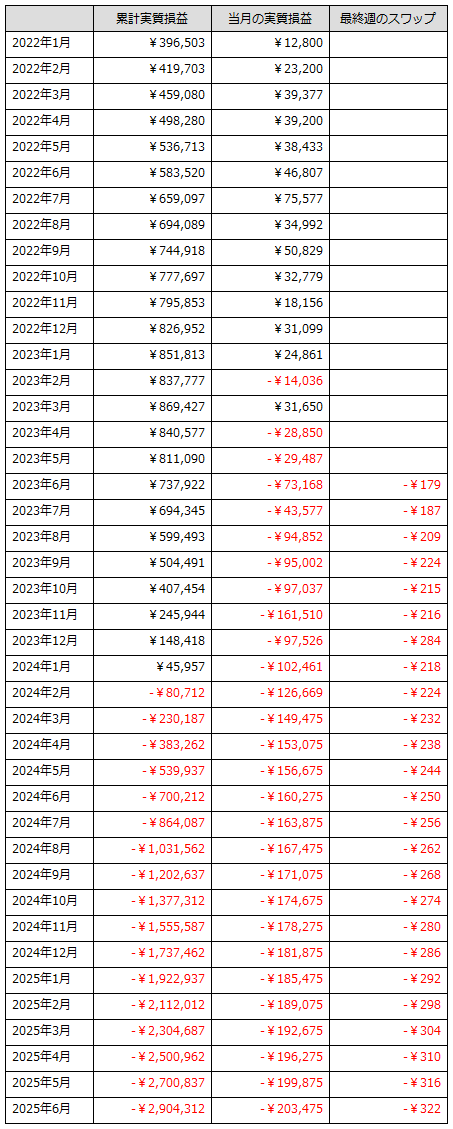 | | 累計実質損益 | 当月の実質損益 | 最終週のスワップ |
|---|---|---|---|
| 2022年1月 | ¥396,503 | ¥12,800 | |
| 2022年2月 | ¥419,703 | ¥23,200 | |
| 2022年3月 | ¥459,080 | ¥39,377 | |
| 2022年4月 | ¥498,280 | ¥39,200 | |
| 2022年5月 | ¥536,713 | ¥38,433 | |
| 2022年6月 | ¥583,520 | ¥46,807 | |
| 2022年7月 | ¥659,097 | ¥75,577 | |
| 2022年8月 | ¥694,089 | ¥34,992 | |
| 2022年9月 | ¥744,918 | ¥50,829 | |
| 2022年10月 | ¥777,697 | ¥32,779 | |
| 2022年11月 | ¥795,853 | ¥18,156 | |
| 2022年12月 | ¥826,952 | ¥31,099 | |
| 2023年1月 | ¥851,813 | ¥24,861 | |
| 2023年2月 | ¥837,777 | -¥14,036 | |
| 2023年3月 | ¥869,427 | ¥31,650 | |
| 2023年4月 | ¥840,577 | -¥28,850 | |
| 2023年5月 | ¥811,090 | -¥29,487 | |
| 2023年6月 | ¥737,922 | -¥73,168 | -¥179 |
| 2023年7月 | ¥694,345 | -¥43,577 | -¥187 |
| 2023年8月 | ¥599,493 | -¥94,852 | -¥209 |
| 2023年9月 | ¥504,491 | -¥95,002 | -¥224 |
| 2023年10月 | ¥407,454 | -¥97,037 | -¥215 |
| 2023年11月 | ¥245,944 | -¥161,510 | -¥216 |
| 2023年12月 | ¥148,418 | -¥97,526 | -¥284 |
| 2024年1月 | ¥45,957 | -¥102,461 | -¥218 |
| 2024年2月 | -¥80,712 | -¥126,669 | -¥224 |
| 2024年3月 | -¥230,187 | -¥149,475 | -¥232 |
| 2024年4月 | -¥383,262 | -¥153,075 | -¥238 |
| 2024年5月 | -¥539,937 | -¥156,675 | -¥244 |
| 2024年6月 | -¥700,212 | -¥160,275 | -¥250 |
| 2024年7月 | -¥864,087 | -¥163,875 | -¥256 |
| 2024年8月 | -¥1,031,562 | -¥167,475 | -¥262 |
| 2024年9月 | -¥1,202,637 | -¥171,075 | -¥268 |
| 2024年10月 | -¥1,377,312 | -¥174,675 | -¥274 |
| 2024年11月 | -¥1,555,587 | -¥178,275 | -¥280 |
| 2024年12月 | -¥1,737,462 | -¥181,875 | -¥286 |
| 2025年1月 | -¥1,922,937 | -¥185,475 | -¥292 |
| 2025年2月 | -¥2,112,012 | -¥189,075 | -¥298 |
| 2025年3月 | -¥2,304,687 | -¥192,675 | -¥304 |
| 2025年4月 | -¥2,500,962 | -¥196,275 | -¥310 |
| 2025年5月 | -¥2,700,837 | -¥199,875 | -¥316 |
| 2025年6月 | -¥2,904,312 | -¥203,475 | -¥322 |